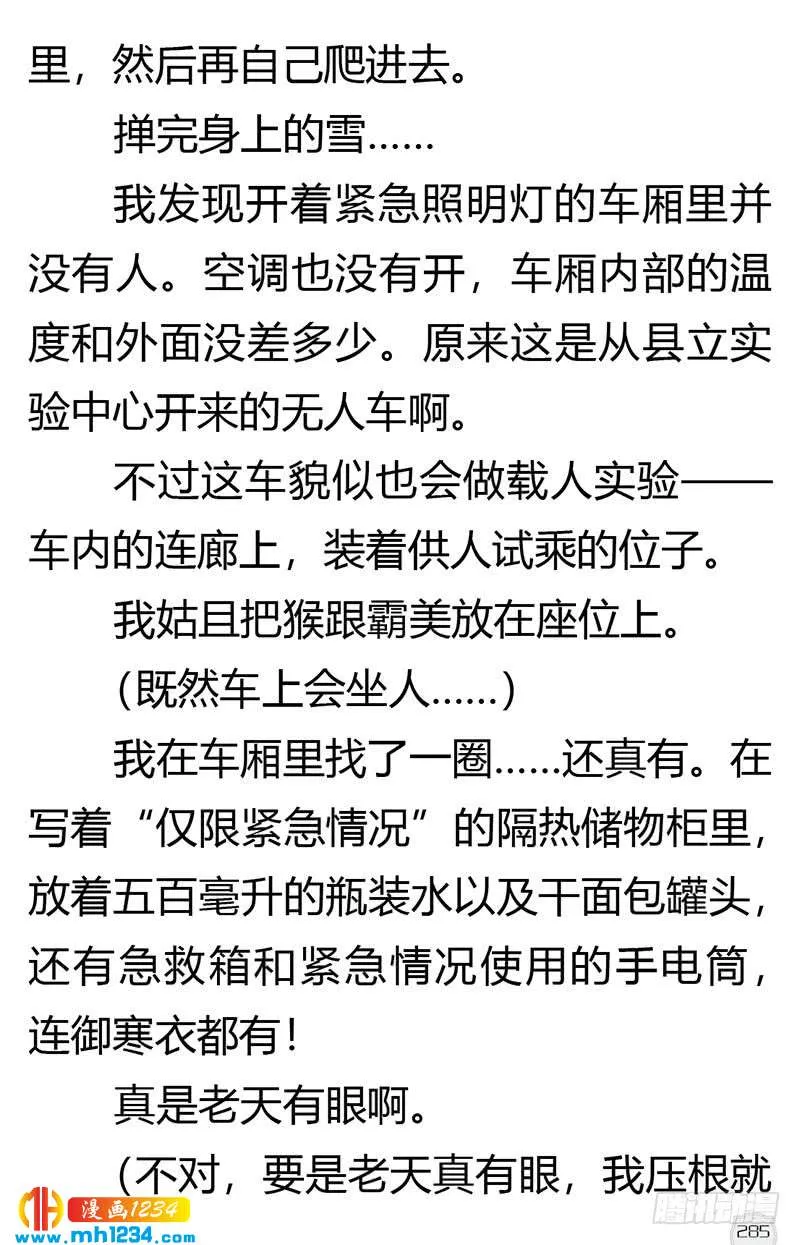 里，然后再自己爬进去。

掸完身上的雪……

我发现开着紧急照明灯的车厢里并没有人。空调也没有开，车厢内部的温度和外面没差多少。原来这是从县立实验中心开来的无人车啊。

不过这车貌似也会做载人实验——车内的连廊上，装着供人试乘的位子。

我姑且把猴跟霸美放在座位上。

（既然车上会坐人……）

我在车厢里找了一圈……还真有。在写着“仅限紧急情况”的隔热储物柜里，放着五百毫升的瓶装水以及干面包罐头，还有急救箱和紧急情况使用的手电筒，连御寒衣都有！

真是老天有眼啊。

（不对，要是老天真有眼，我压根就

漫画1234
www.mh1234.com
腾讯动漫
285